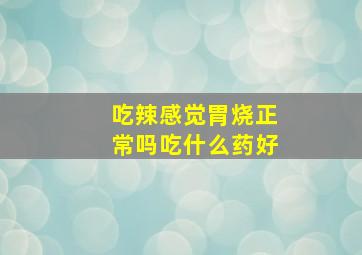 吃辣感觉胃烧正常吗吃什么药好